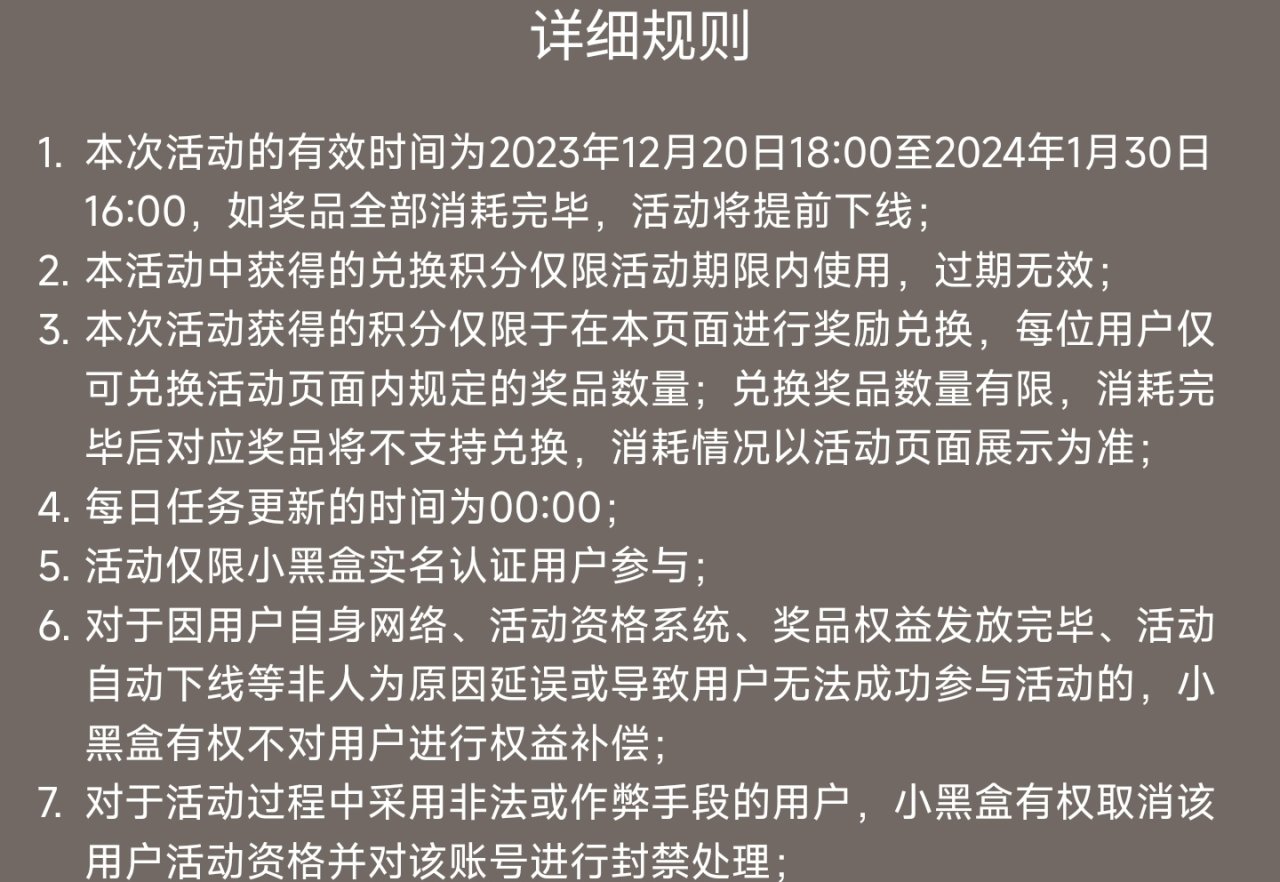 详细规则

1. 本次活动的有效时间为2023年12月20日18:00至2024年1月30日16:00，如奖品全部消耗完毕，活动将提前下线；
2. 本活动中获得的兑换积分仅限活动期限内使用，过期无效；
3. 本次活动获得的积分仅限于在本页面进行奖励兑换，每位用户仅可兑换活动页面内规定的奖品数量；兑换奖品数量有限，消耗完毕后对应奖品将不支持兑换，消耗情况以活动页面展示为准；
4. 每日任务更新的时间为00:00；
5. 活动仅限小黑盒实名认证用户参与；
6. 对于因用户自身网络、活动资格系统、奖品权益发放完毕、活动自动下线等非人为原因延误或导致用户无法成功参与活动的，小黑盒有权不对用户进行权益补偿；
7. 对于活动过程中采用非法或作弊手段的用户，小黑盒有权取消该用户活动资格并对该账号进行封禁处理；